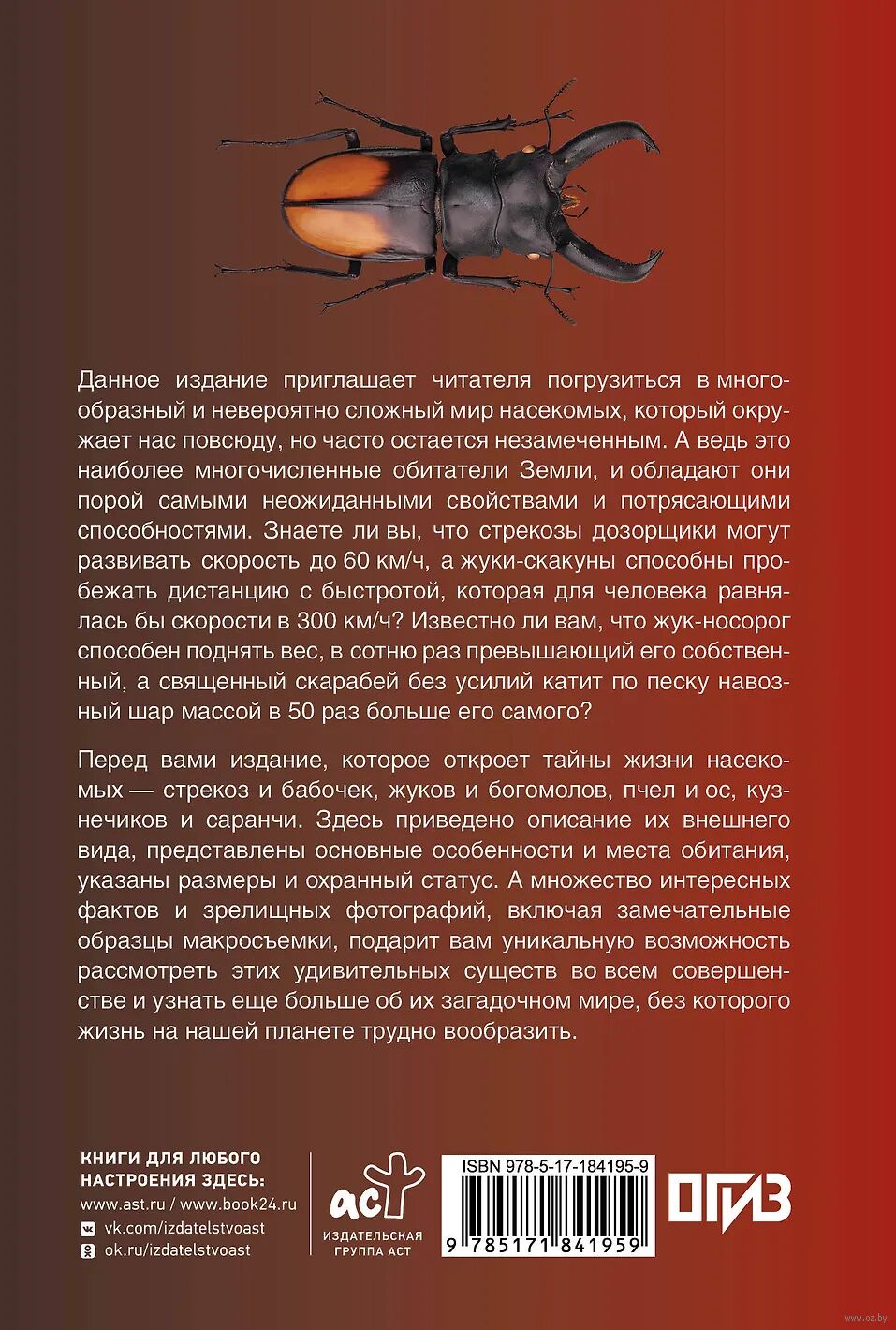 Данное издание приглашает читателя погрузиться в многообразный и невероятно сложный мир насекомых, который окружает нас повсюду, но часто остается незамеченным. А ведь это наиболее многочисленные обитатели Земли, и обладают они порой самыми неожиданными свойствами и потрясающими способностями. Знаете ли вы, что стрекозы дозорщики могут развивать скорость до 60 км/ч, а жуки-скакуны способны пробежать дистанцию с быстротой, которая для человека равнялась бы скорости в 300 км/ч? Известно ли вам, что жук-носорог способен поднять вес, в сотню раз превышающий его собственный, а священный скарабей без усилий катит по песку навозный шар массой в 50 раз больше его самого?

Перед вами издание, которое откроет тайны жизни насекомых — стрекоз и бабочек, жуков и богомолов, пчел и ос, кузнечиков и саранчи. Здесь приведено описание их внешнего вида, представлены основные особенности и места обитания, указаны размеры и охранный статус. А множество интересных фактов и зрелищных фотографий, включая замечательные образцы макросъемки, подарит вам уникальную возможность рассмотреть этих удивительных существ во всем совершенстве и узнать еще больше об их загадочном мире, без которого жизнь на нашей планете трудно вообразить.

КНИГИ ДЛЯ ЛЮБОГО НАСТРОЕНИЯ ЗДЕСЬ:
www.ast.ru / www.book24.ru
vk.com/izdatelstvoast
ok.ru/izdatelstvoast

аст
ИЗДАТЕЛЬСКАЯ ГРУППА АСТ

ISBN 978-5-17-184195-9
9 785171 841959

ОГИЗ

www.oz.by